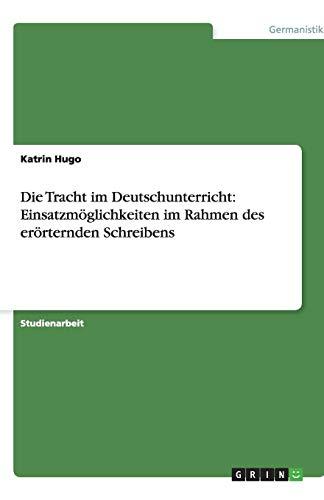 Germanistik

Katrin Hugo

Die Tracht im Deutschunterricht: Einsatzmöglichkeiten im Rahmen des erörternden Schreibens

Studienarbeit

GRIN